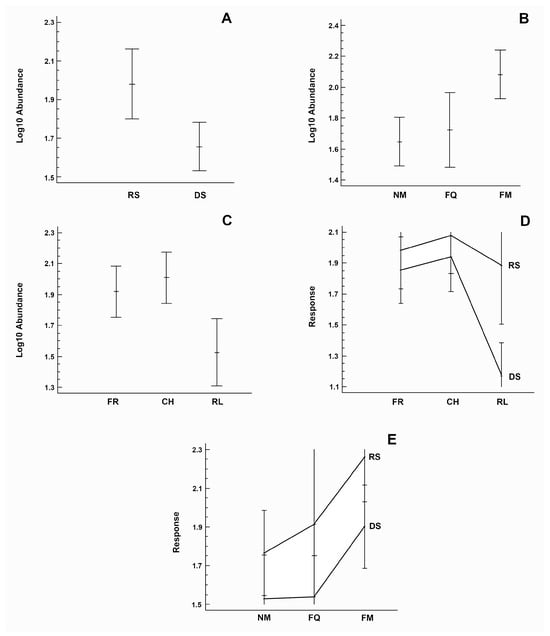 A

Log10 Abundance

2.3
2.1
1.9
1.7
1.5

RS DS

B

Log10 Abundance

2.4
2.2
2.0
1.8
1.6
1.4

NM FQ FM

C

Log10 Abundance

2.3
2.1
1.9
1.7
1.5
1.3

FR CH RL

D

Response

2.1
1.9
1.7
1.5
1.3
1.1

RS
DS

FR CH RL

E

Response

2.3
2.1
1.9
1.7
1.5

RS
DS

NM FQ FM